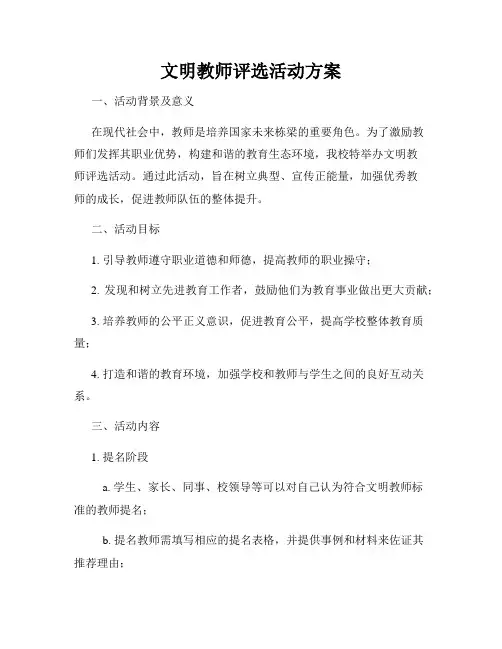 文明教师评选活动方案

一、活动背景及意义

在现代社会中，教师是培养国家未来栋梁的重要角色。为了激励教师们发挥其职业优势，构建和谐的教育生态环境，我校特举办文明教师评选活动。通过此活动，旨在树立典型、宣传正能量，加强优秀教师的成长，促进教师队伍的整体提升。

二、活动目标

1. 引导教师遵守职业道德和师德，提高教师的职业操守；

2. 发现和树立先进教育工作者，鼓励他们为教育事业做出更大贡献；

3. 培养教师的公平正义意识，促进教育公平，提高学校整体教育质量；

4. 打造和谐的教育环境，加强学校和教师与学生之间的良好互动关系。

三、活动内容

1. 提名阶段

a. 学生、家长、同事、校领导等可以对自己认为符合文明教师标准的教师提名；

b. 提名教师需填写相应的提名表格，并提供事例和材料来佐证其推荐理由；